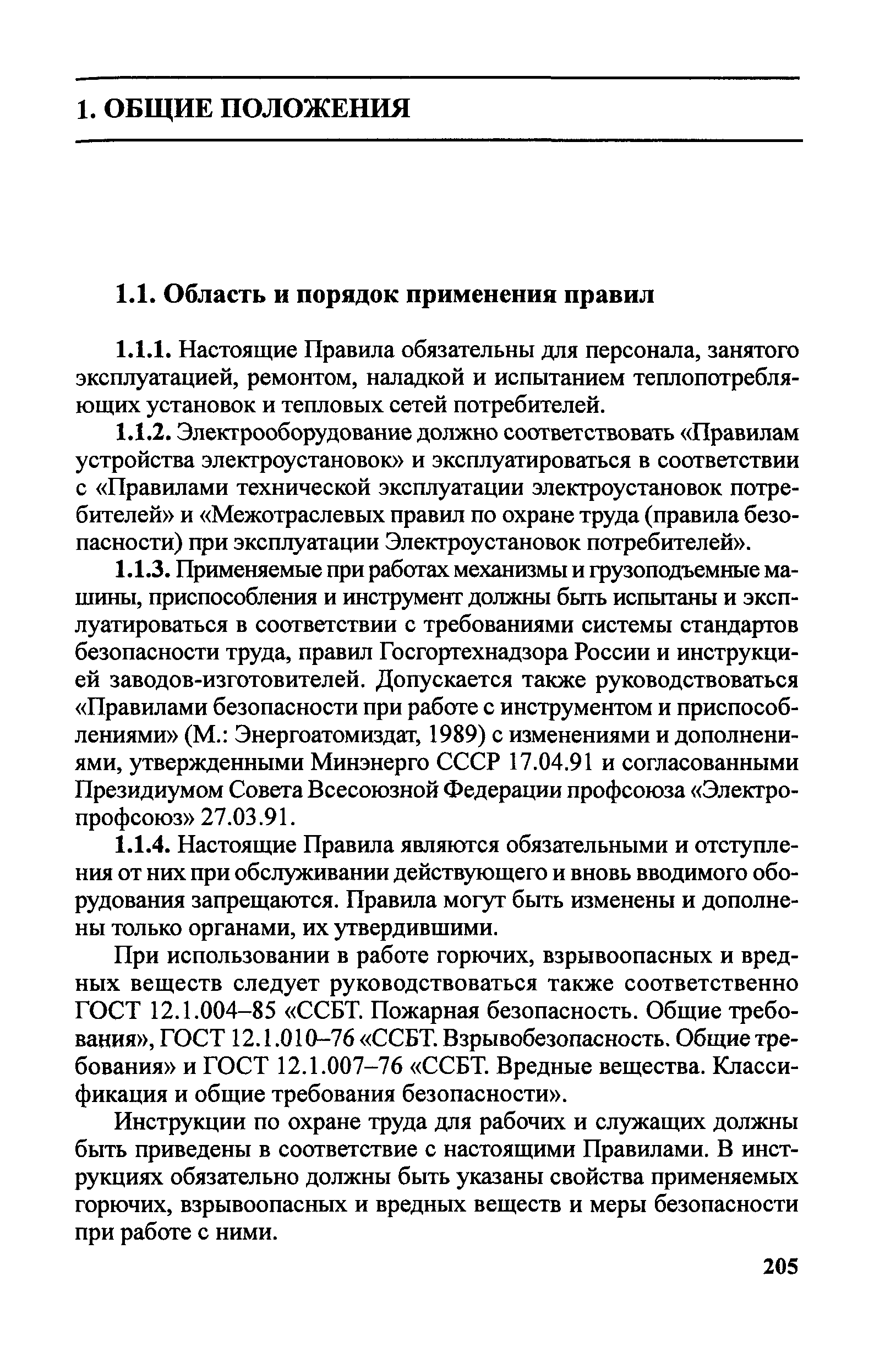 1. ОБЩИЕ ПОЛОЖЕНИЯ

1.1. Область и порядок применения правил

1.1.1. Настоящие Правила обязательны для персонала, занятого эксплуатацией, ремонтом, наладкой и испытанием теплопотребляющих установок и тепловых сетей потребителей.

1.1.2. Электрооборудование должно соответствовать «Правилам устройства электроустановок» и эксплуатироваться в соответствии с «Правилами технической эксплуатации электроустановок потребителей» и «Межотраслевых правил по охране труда (правила безопасности) при эксплуатации Электроустановок потребителей».

1.1.3. Применяемые при работах механизмы и грузоподъемные машины, приспособления и инструмент должны быть испытаны и эксплуатироваться в соответствии с требованиями системы стандартов безопасности труда, правил Госгортехнадзора России и инструкцией заводов-изготовителей. Допускается также руководствоваться «Правилами безопасности при работе с инструментом и приспособлениями» (М.: Энергоатомиздат, 1989) с изменениями и дополнениями, утвержденными Минэнерго СССР 17.04.91 и согласованными Президиумом Совета Всесоюзной Федерации профсоюза «Электропрофсоюз» 27.03.91.

1.1.4. Настоящие Правила являются обязательными и отступления от них при обслуживании действующего и вновь вводимого оборудования запрещаются. Правила могут быть изменены и дополнены только органами, их утвердившими.

При использовании в работе горючих, взрывоопасных и вредных веществ следует руководствоваться также соответственно ГОСТ 12.1.004–85 «ССБТ. Пожарная безопасность. Общие требования», ГОСТ 12.1.010–76 «ССБТ. Взрывобезопасность. Общие требования» и ГОСТ 12.1.007–76 «ССБТ. Вредные вещества. Классификация и общие требования безопасности».

Инструкции по охране труда для рабочих и служащих должны быть приведены в соответствие с настоящими Правилами. В инструкциях обязательно должны быть указаны свойства применяемых горючих, взрывоопасных и вредных веществ и меры безопасности при работе с ними.

205